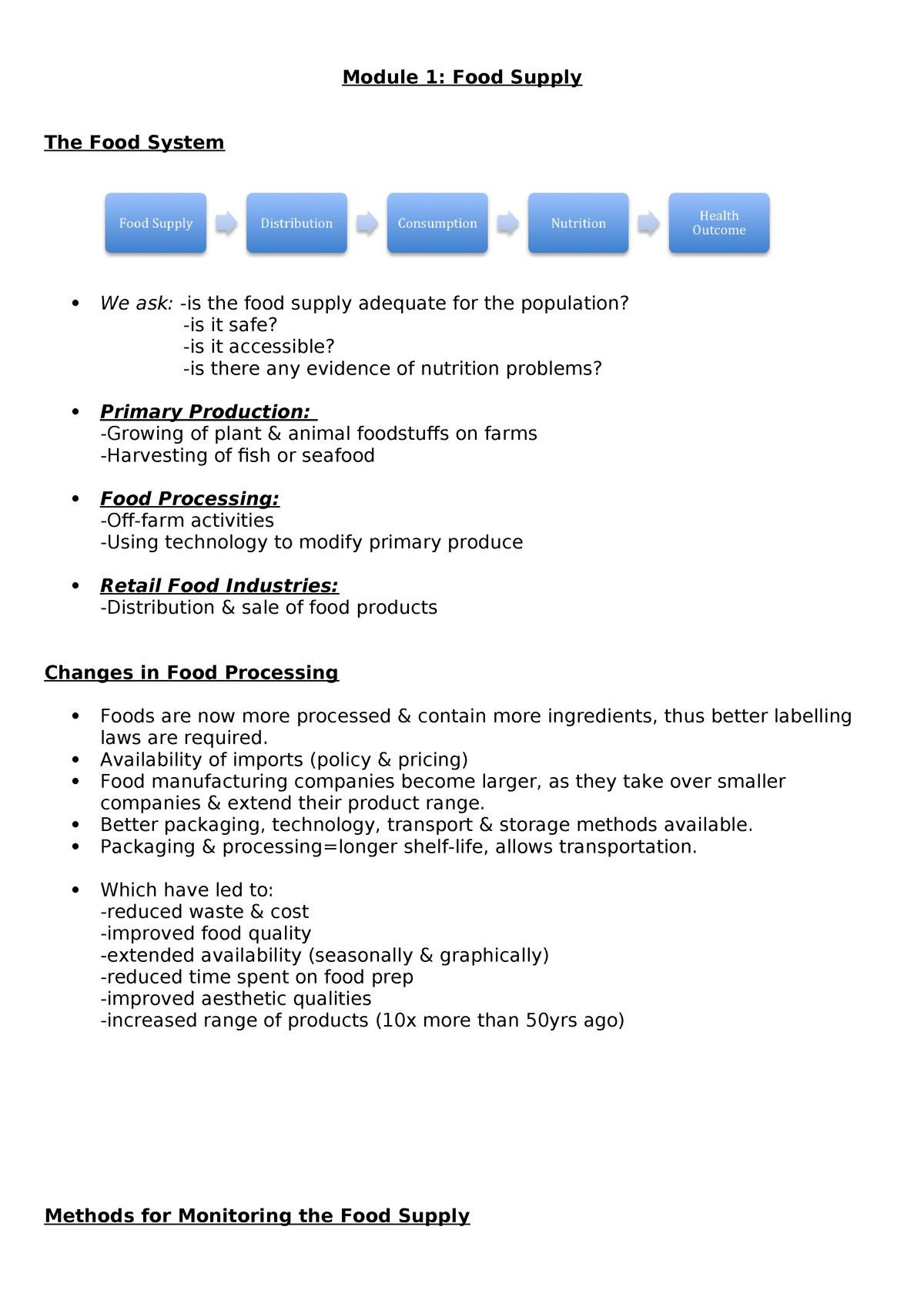 Module 1: Food Supply

The Food System

Food Supply
Distribution
Consumption
Nutrition
Health Outcome

• We ask: -is the food supply adequate for the population?
-is it safe?
-is it accessible?
-is there any evidence of nutrition problems?

• Primary Production:
-Growing of plant & animal foodstuffs on farms
-Harvesting of fish or seafood

• Food Processing:
-Off-farm activities
-Using technology to modify primary produce

• Retail Food Industries:
-Distribution & sale of food products

Changes in Food Processing

• Foods are now more processed & contain more ingredients, thus better labelling laws are required.
• Availability of imports (policy & pricing)
• Food manufacturing companies become larger, as they take over smaller companies & extend their product range.
• Better packaging, technology, transport & storage methods available.
• Packaging & processing=longer shelf-life, allows transportation.

• Which have led to:
-reduced waste & cost
-improved food quality
-extended availability (seasonally & graphically)
-reduced time spent on food prep
-improved aesthetic qualities
-increased range of products (10x more than 50yrs ago)

Methods for Monitoring the Food Supply